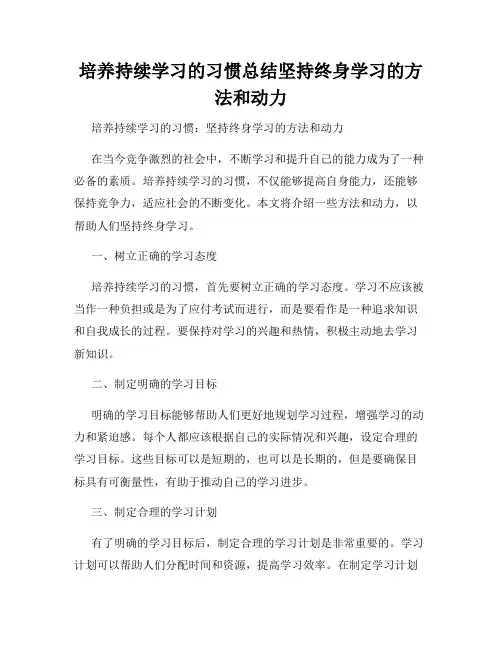 培养持续学习的习惯总结坚持终身学习的方法和动力

培养持续学习的习惯：坚持终身学习的方法和动力

在当今竞争激烈的社会中，不断学习和提升自己的能力成为了一种必备的素质。培养持续学习的习惯，不仅能够提高自身能力，还能够保持竞争力，适应社会的不断变化。本文将介绍一些方法和动力，以帮助人们坚持终身学习。

一、树立正确的学习态度

培养持续学习的习惯，首先要树立正确的学习态度。学习不应该被当作一种负担或是为了应付考试而进行，而是要看作是一种追求知识和自我成长的过程。要保持对学习的兴趣和热情，积极主动地去学习新知识。

二、制定明确的学习目标

明确的学习目标能够帮助人们更好地规划学习过程，增强学习的动力和紧迫感。每个人都应该根据自己的实际情况和兴趣，设定合理的学习目标。这些目标可以是短期的，也可以是长期的，但是要确保目标具有可衡量性，有助于推动自己的学习进步。

三、制定合理的学习计划

有了明确的学习目标后，制定合理的学习计划是非常重要的。学习计划可以帮助人们分配时间和资源，提高学习效率。在制定学习计划